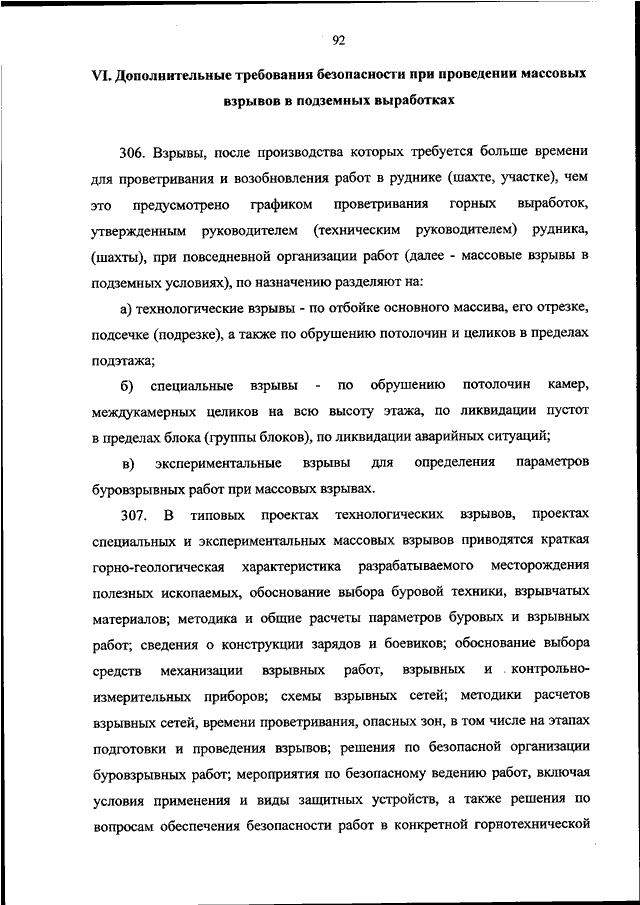 92

VI. Дополнительные требования безопасности при проведении массовых взрывов в подземных выработках

306. Взрывы, после производства которых требуется больше времени для проветривания и возобновления работ в руднике (шахте, участке), чем это предусмотрено графиком проветривания горных выработок, утвержденным руководителем (техническим руководителем) рудника, (шахты), при повседневной организации работ (далее - массовые взрывы в подземных условиях), по назначению разделяют на:

а) технологические взрывы - по отбойке основного массива, его отрезке, подсечке (подрезке), а также по обрушению потолочин и целиков в пределах подэтажа;

б) специальные взрывы - по обрушению потолочин камер, междукамерных целиков на всю высоту этажа, по ликвидации пустот в пределах блока (группы блоков), по ликвидации аварийных ситуаций;

в) экспериментальные взрывы для определения параметров буровзрывных работ при массовых взрывах.

307. В типовых проектах технологических взрывов, проектах специальных и экспериментальных массовых взрывов приводятся краткая горно-геологическая характеристика разрабатываемого месторождения полезных ископаемых, обоснование выбора буровой техники, взрывчатых материалов; методика и общие расчеты параметров буровых и взрывных работ; сведения о конструкции зарядов и боевиков; обоснование выбора средств механизации взрывных работ, взрывных и контрольно-измерительных приборов; схемы взрывных сетей; методики расчетов взрывных сетей, времени проветривания, опасных зон, в том числе на этапах подготовки и проведения взрывов; решения по безопасной организации буровзрывных работ; мероприятия по безопасному ведению работ, включая условия применения и виды защитных устройств, а также решения по вопросам обеспечения безопасности работ в конкретной горнотехнической